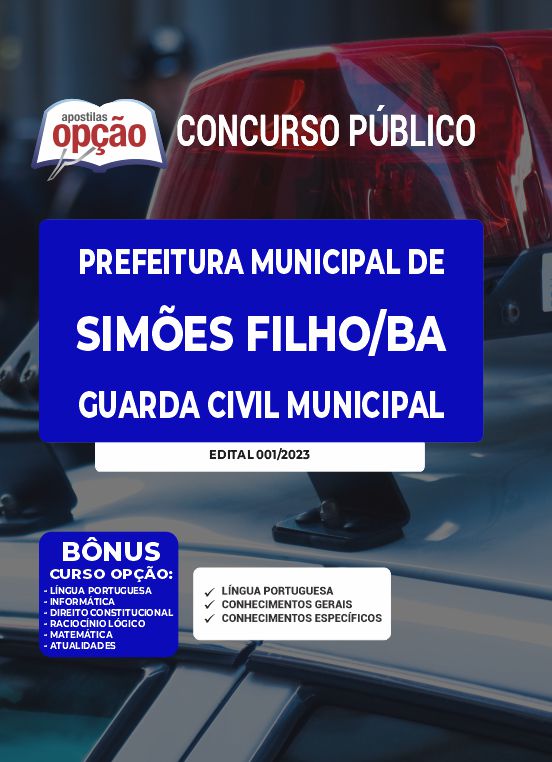 apostilas opção

CONCURSO PÚBLICO

PREFEITURA MUNICIPAL DE
SIMÕES FILHO/BA
GUARDA CIVIL MUNICIPAL

EDITAL 001/2023

BÔNUS
CURSO OPÇÃO:
- LÍNGUA PORTUGUESA
- INFORMÁTICA
- DIREITO CONSTITUCIONAL
- RACIOCÍNIO LÓGICO
- MATEMÁTICA
- ATUALIDADES

✓ LÍNGUA PORTUGUESA
✓ CONHECIMENTOS GERAIS
✓ CONHECIMENTOS ESPECÍFICOS